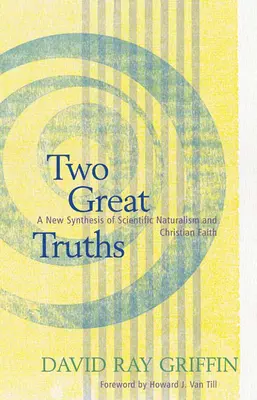 Two Great
A New Synthesis of Scientific Naturalism and Christian Faith
Truths

DAVID RAY GRIFFIN
Foreword by Howard J. Van Till